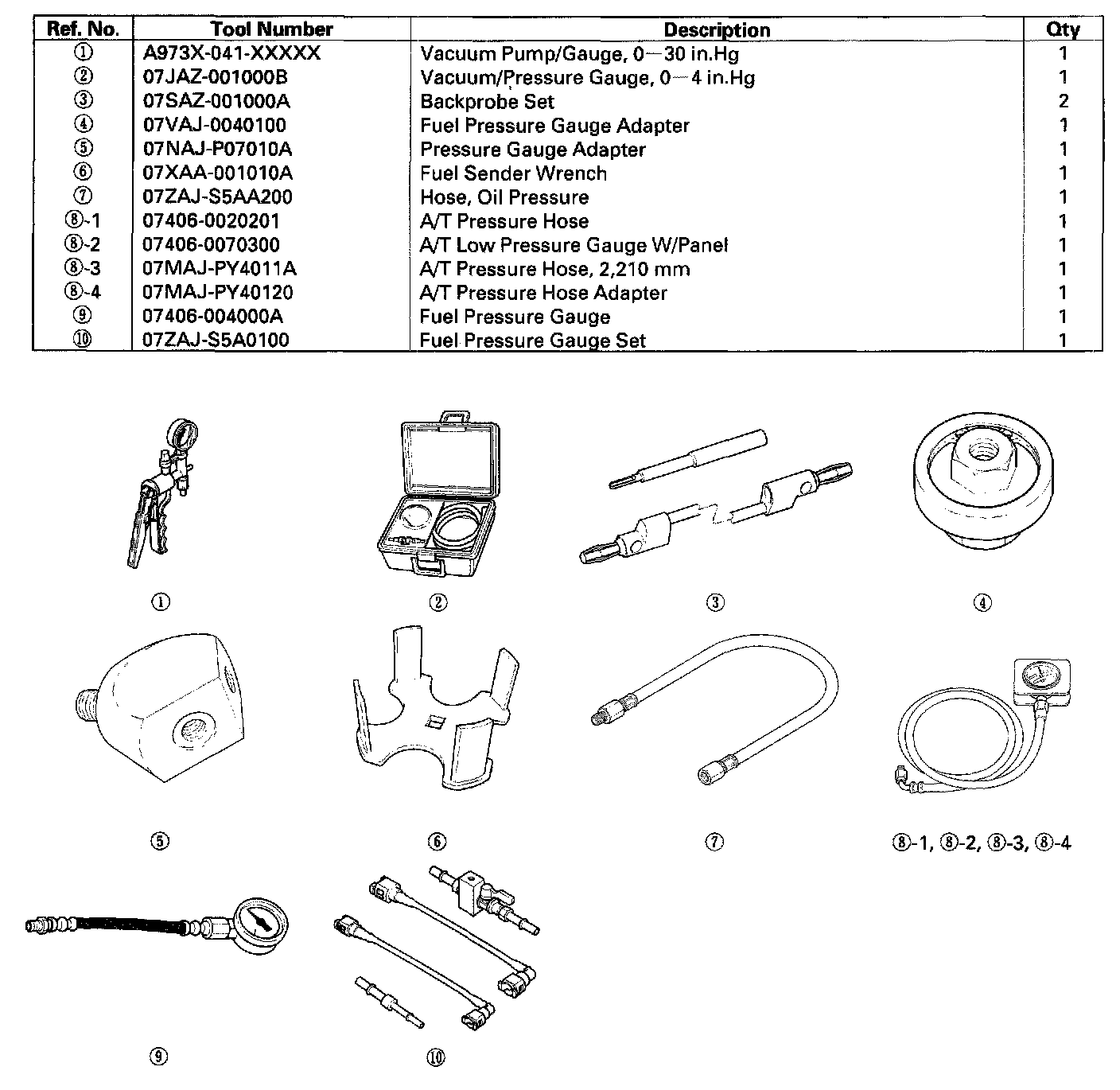 | Ref. No. | Tool Number | Description | Qty |
|---|---|---|---|
| ① | A973X-041-XXXXX | Vacuum Pump/Gauge, 0—30 in.Hg | 1 |
| ② | 07JAZ-001000B | Vacuum/Pressure Gauge, 0—4 in.Hg | 1 |
| ③ | 07SAZ-001000A | Backprobe Set | 2 |
| ④ | 07VAJ-0040100 | Fuel Pressure Gauge Adapter | 1 |
| ⑤ | 07NAJ-P07010A | Pressure Gauge Adapter | 1 |
| ⑥ | 07XAA-001010A | Fuel Sender Wrench | 1 |
| ⑦ | 07ZAJ-S5AA200 | Hose, Oil Pressure | 1 |
| ⑧-1 | 07406-0020201 | A/T Pressure Hose | 1 |
| ⑧-2 | 07406-0070300 | A/T Low Pressure Gauge W/Panel | 1 |
| ⑧-3 | 07MAJ-PY4011A | A/T Pressure Hose, 2,210 mm | 1 |
| ⑧-4 | 07MAJ-PY40120 | A/T Pressure Hose Adapter | 1 |
| ⑨ | 07406-004000A | Fuel Pressure Gauge | 1 |
| ⑩ | 07ZAJ-S5A0100 | Fuel Pressure Gauge Set | 1 |

①
②
③
④
⑤
⑥
⑦
⑧-1, ⑧-2, ⑧-3, ⑧-4
⑨
⑩